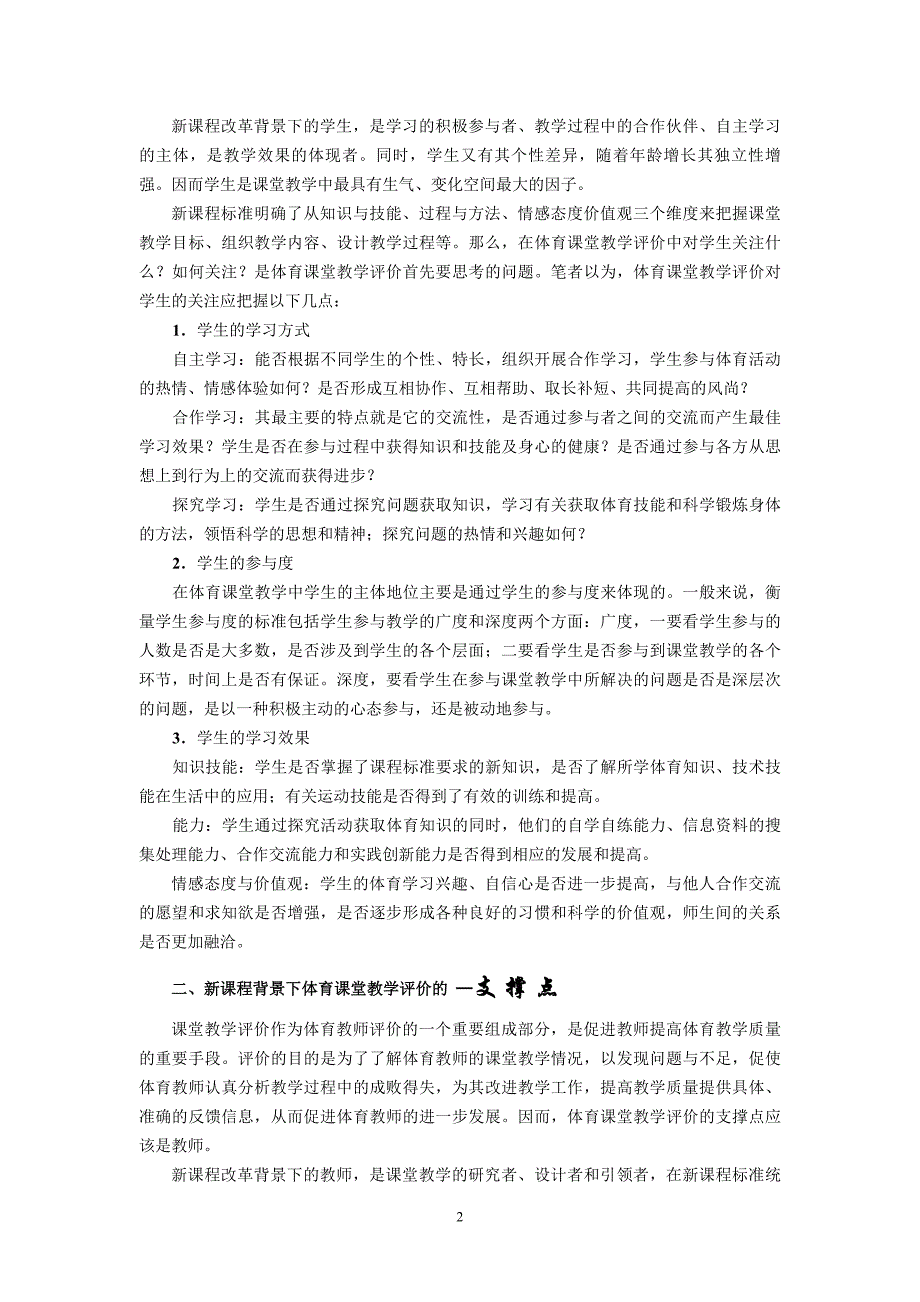 新课程改革背景下的学生，是学习的积极参与者、教学过程中的合作伙伴、自主学习的主体，是教学效果的体现者。同时，学生又有其个性差异，随着年龄增长其独立性增强。因而学生是课堂教学中最具有生气、变化空间最大的因子。

新课程标准明确了从知识与技能、过程与方法、情感态度价值观三个维度来把握课堂教学目标、组织教学内容、设计教学过程等。那么，在体育课堂教学评价中对学生关注什么？如何关注？是体育课堂教学评价首先要思考的问题。笔者以为，体育课堂教学评价对学生的关注应把握以下几点：

1．学生的学习方式

自主学习：能否根据不同学生的个性、特长，组织开展合作学习，学生参与体育活动的热情、情感体验如何？是否形成互相协作、互相帮助、取长补短、共同提高的风尚？

合作学习：其最主要的特点就是它的交流性，是否通过参与者之间的交流而产生最佳学习效果？学生是否在参与过程中获得知识和技能及身心的健康？是否通过参与各方从思想上到行为上的交流而获得进步？

探究学习：学生是否通过探究问题获取知识，学习有关获取体育技能和科学锻炼身体的方法，领悟科学的思想和精神；探究问题的热情和兴趣如何？

2．学生的参与度

在体育课堂教学中学生的主体地位主要是通过学生的参与度来体现的。一般来说，衡量学生参与度的标准包括学生参与教学的广度和深度两个方面：广度，一要看学生参与的人数是否是大多数，是否涉及到学生的各个层面；二要看学生是否参与到课堂教学的各个环节，时间上是否有保证。深度，要看学生在参与课堂教学中所解决的问题是否是深层次的问题，是以一种积极主动的心态参与，还是被动地参与。

3．学生的学习效果

知识技能：学生是否掌握了课程标准要求的新知识，是否了解所学体育知识、技术技能在生活中的应用；有关运动技能是否得到了有效的训练和提高。

能力：学生通过探究活动获取体育知识的同时，他们的自学自练能力、信息资料的搜集处理能力、合作交流能力和实践创新能力是否得到相应的发展和提高。

情感态度与价值观：学生的体育学习兴趣、自信心是否进一步提高，与他人合作交流的愿望和求知欲是否增强，是否逐步形成各种良好的习惯和科学的价值观，师生间的关系是否更加融洽。

二、新课程背景下体育课堂教学评价的 —支 撑 点

课堂教学评价作为体育教师评价的一个重要组成部分，是促进教师提高体育教学质量的重要手段。评价的目的是为了了解体育教师的课堂教学情况，以发现问题与不足，促使体育教师认真分析教学过程中的成败得失，为其改进教学工作，提高教学质量提供具体、准确的反馈信息，从而促进体育教师的进一步发展。因而，体育课堂教学评价的支撑点应该是教师。

新课程改革背景下的教师，是课堂教学的研究者、设计者和引领者，在新课程标准统

2